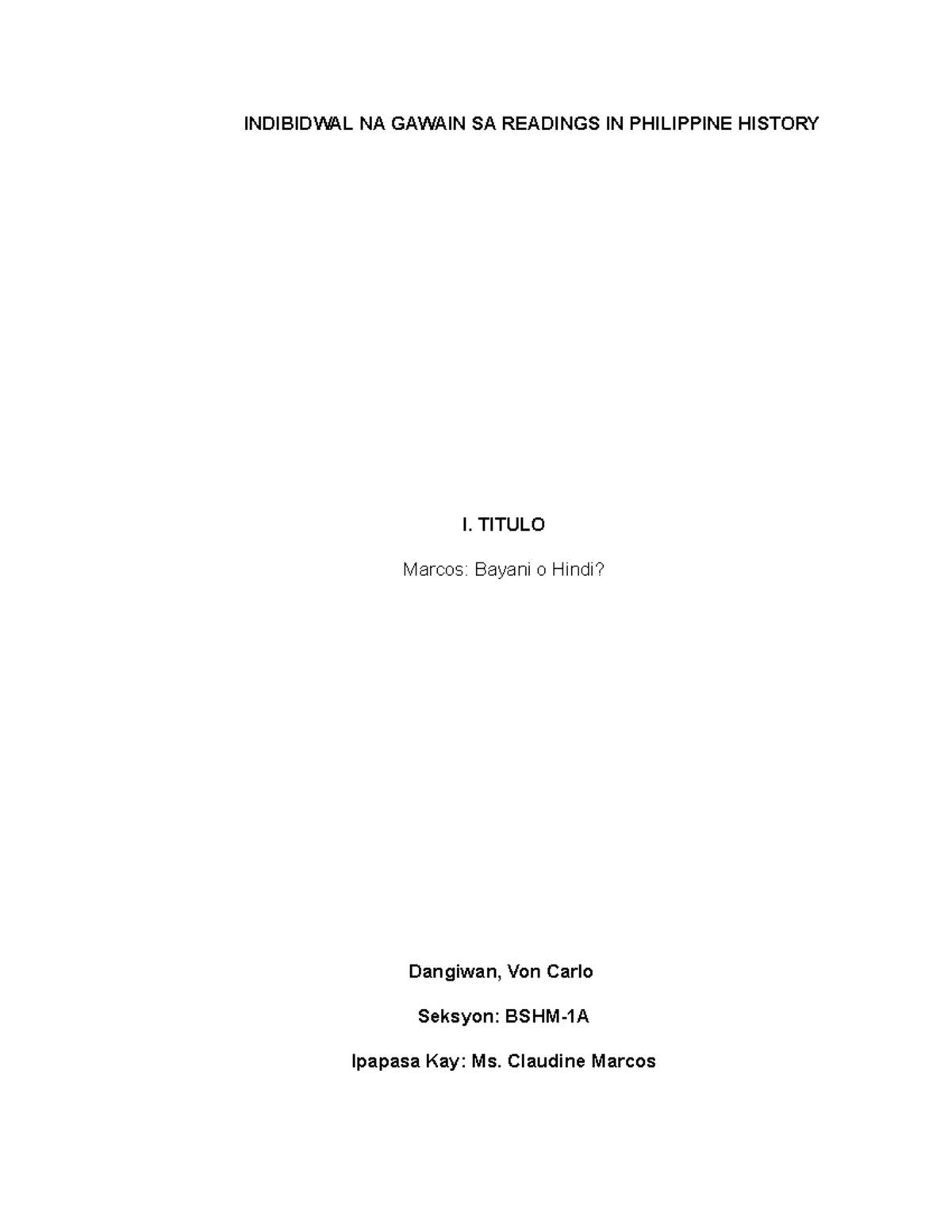 INDIBIDWAL NA GAWAIN SA READINGS IN PHILIPPINE HISTORY

I. TITULO

Marcos: Bayani o Hindi?

Dangiwan, Von Carlo

Seksyon: BSHM-1A

Ipapasa Kay: Ms. Claudine Marcos